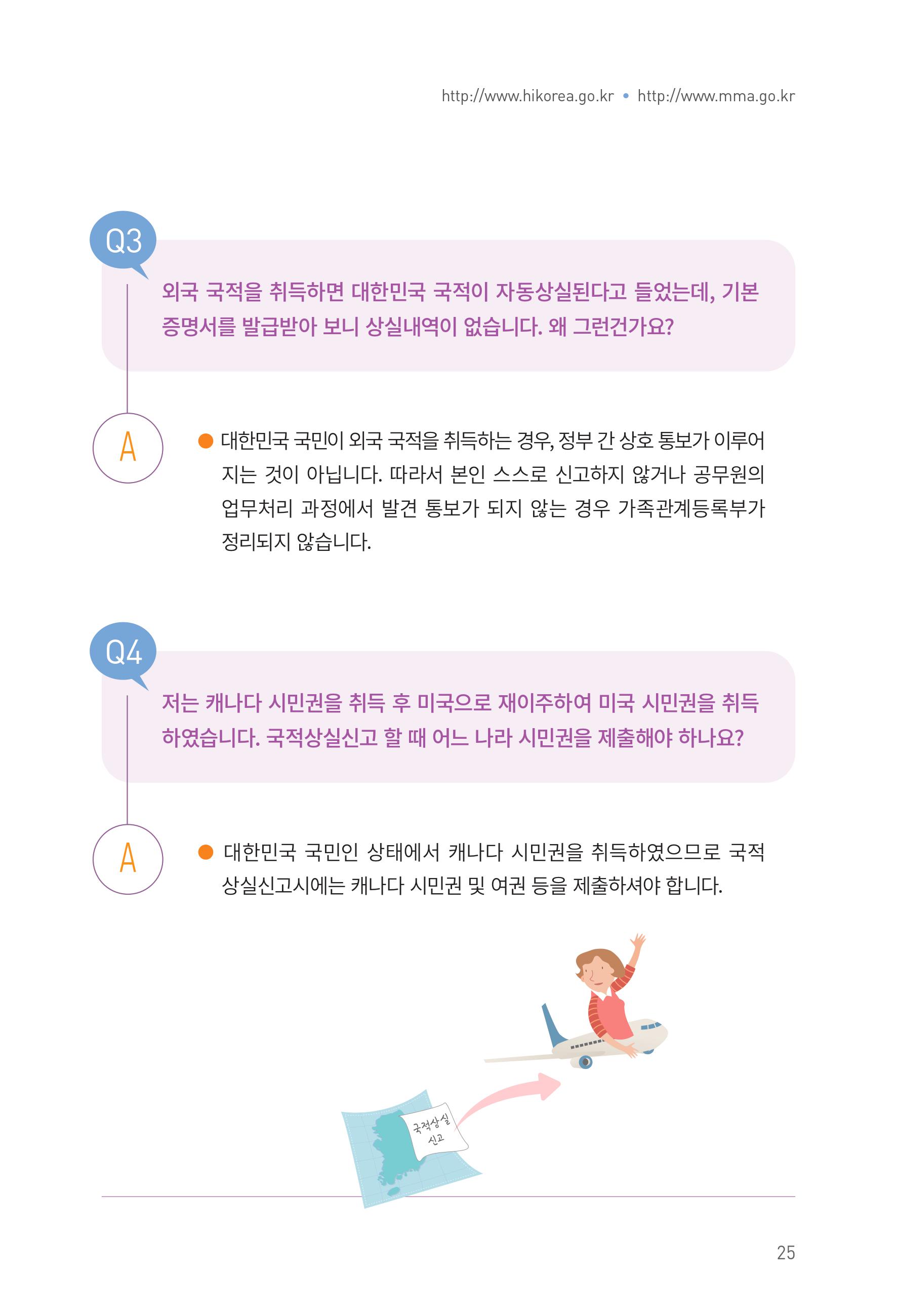 http://www.hikorea.go.kr • http://www.mma.go.kr

Q3

외국 국적을 취득하면 대한민국 국적이 자동상실된다고 들었는데, 기본증명서를 발급받아 보니 상실내역이 없습니다. 왜 그런건가요?

A

• 대한민국 국민이 외국 국적을 취득하는 경우, 정부 간 상호 통보가 이루어지는 것이 아닙니다. 따라서 본인 스스로 신고하지 않거나 공무원의 업무처리 과정에서 발견 통보가 되지 않는 경우 가족관계등록부가 정리되지 않습니다.

Q4

저는 캐나다 시민권을 취득 후 미국으로 재이주하여 미국 시민권을 취득하였습니다. 국적상실신고 할 때 어느 나라 시민권을 제출해야 하나요?

A

• 대한민국 국민인 상태에서 캐나다 시민권을 취득하였으므로 국적상실신고시에는 캐나다 시민권 및 여권 등을 제출하셔야 합니다.

국적상실
신고

25